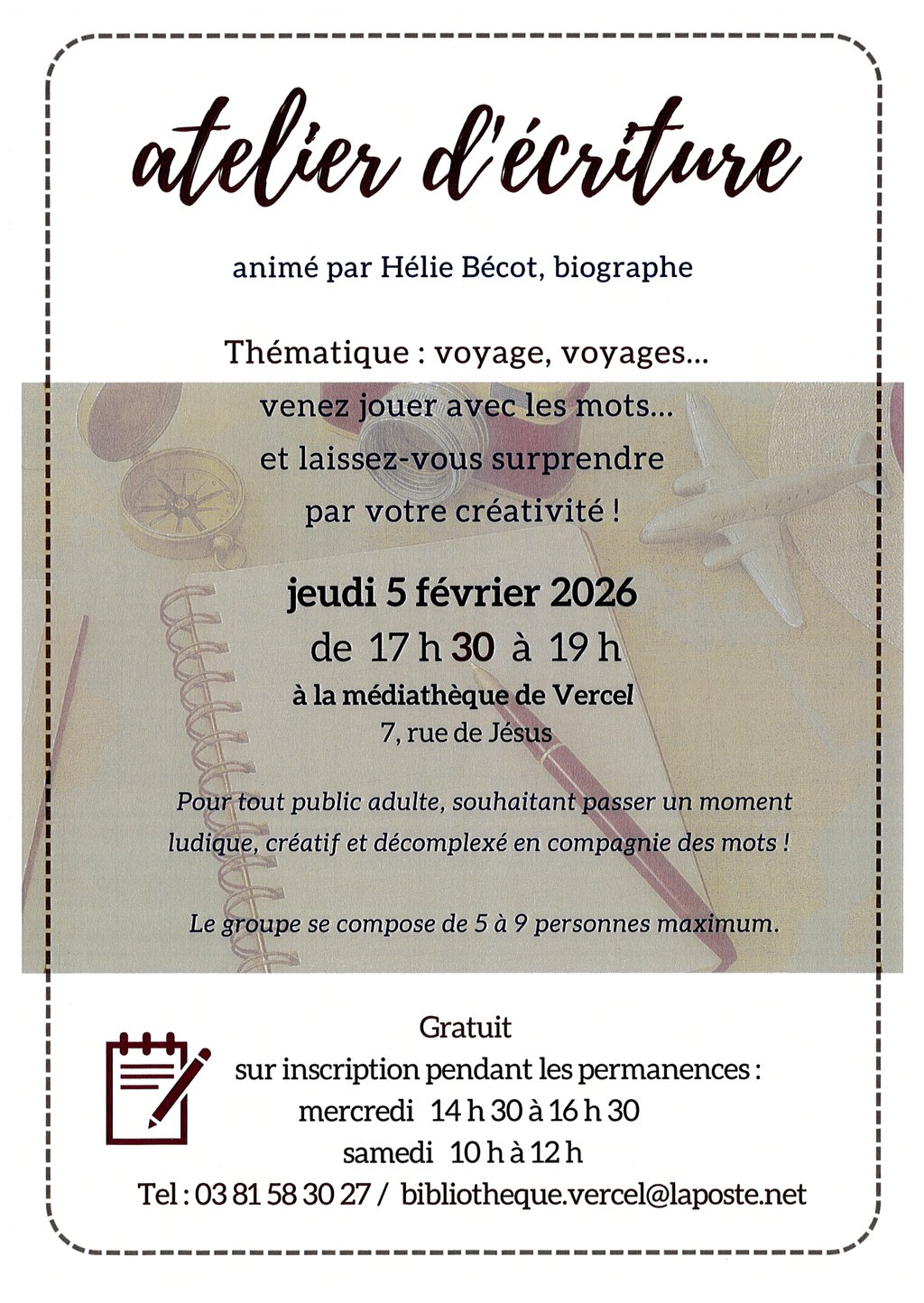 atelier d'écriture

animé par Hélie Bécot, biographe

Thématique : voyage, voyages...
venez jouer avec les mots...
et laissez-vous surprendre
par votre créativité !

jeudi 5 février 2026
de 17 h 30 à 19 h
à la médiathèque de Vercel
7, rue de Jésus

Pour tout public adulte, souhaitant passer un moment ludique, créatif et décomplexé en compagnie des mots !

Le groupe se compose de 5 à 9 personnes maximum.

Gratuit
sur inscription pendant les permanences :
mercredi 14 h 30 à 16 h 30
samedi 10 h à 12 h
Tel : 03 81 58 30 27 / bibliotheque.vercel@laposte.net